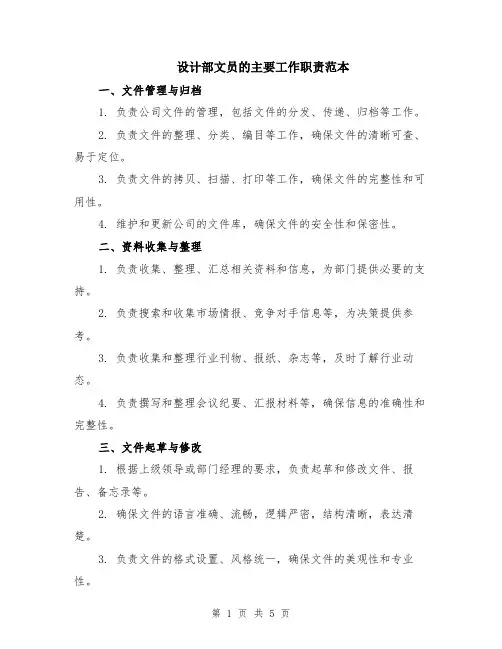 设计部文员的主要工作职责范本

一、文件管理与归档

1. 负责公司文件的管理，包括文件的分发、传递、归档等工作。

2. 负责文件的整理、分类、编目等工作，确保文件的清晰可查、易于定位。

3. 负责文件的拷贝、扫描、打印等工作，确保文件的完整性和可用性。

4. 维护和更新公司的文件库，确保文件的安全性和保密性。

二、资料收集与整理

1. 负责收集、整理、汇总相关资料和信息，为部门提供必要的支持。

2. 负责搜索和收集市场情报、竞争对手信息等，为决策提供参考。

3. 负责收集和整理行业刊物、报纸、杂志等，及时了解行业动态。

4. 负责撰写和整理会议纪要、汇报材料等，确保信息的准确性和完整性。

三、文件起草与修改

1. 根据上级领导或部门经理的要求，负责起草和修改文件、报告、备忘录等。

2. 确保文件的语言准确、流畅，逻辑严密，结构清晰，表达清楚。

3. 负责文件的格式设置、风格统一，确保文件的美观性和专业性。

第 1 页 共 5 页